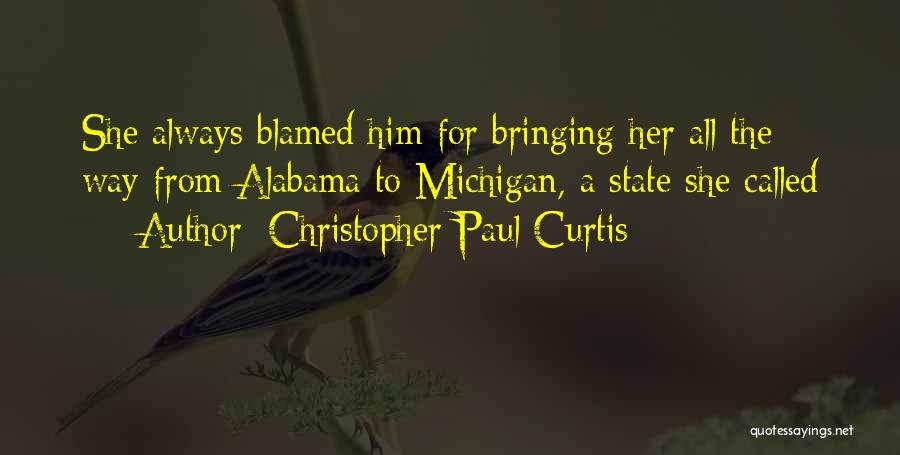 She always blamed him for bringing her all the way from Alabama to Michigan, a state she called

— Author: Christopher Paul Curtis

quotessayings.net